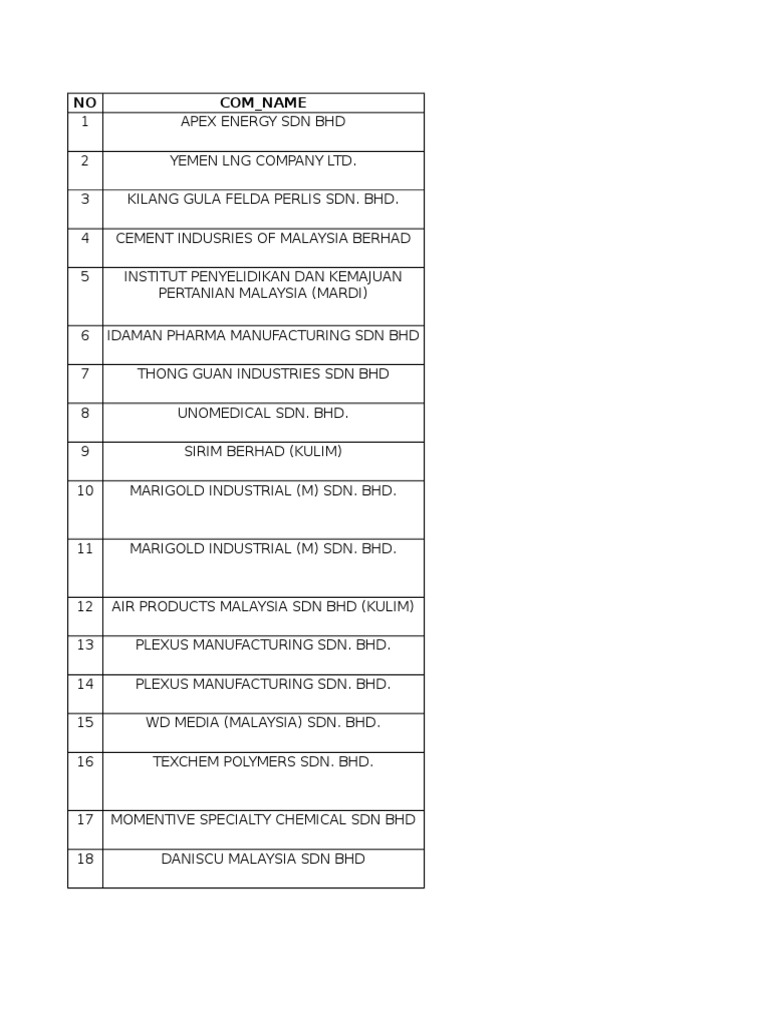 | NO | COM_NAME |
|---|---|
| 1 | APEX ENERGY SDN BHD |
| 2 | YEMEN LNG COMPANY LTD. |
| 3 | KILANG GULA FELDA PERLIS SDN. BHD. |
| 4 | CEMENT INDUSRIES OF MALAYSIA BERHAD |
| 5 | INSTITUT PENYELIDIKAN DAN KEMAJUAN PERTANIAN MALAYSIA (MARDI) |
| 6 | IDAMAN PHARMA MANUFACTURING SDN BHD |
| 7 | THONG GUAN INDUSTRIES SDN BHD |
| 8 | UNOMEDICAL SDN. BHD. |
| 9 | SIRIM BERHAD (KULIM) |
| 10 | MARIGOLD INDUSTRIAL (M) SDN. BHD. |
| 11 | MARIGOLD INDUSTRIAL (M) SDN. BHD. |
| 12 | AIR PRODUCTS MALAYSIA SDN BHD (KULIM) |
| 13 | PLEXUS MANUFACTURING SDN. BHD. |
| 14 | PLEXUS MANUFACTURING SDN. BHD. |
| 15 | WD MEDIA (MALAYSIA) SDN. BHD. |
| 16 | TEXCHEM POLYMERS SDN. BHD. |
| 17 | MOMENTIVE SPECIALTY CHEMICAL SDN BHD |
| 18 | DANISCU MALAYSIA SDN BHD |